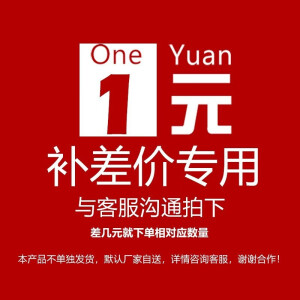 One Yuan
1元
补差价专用
与客服沟通拍下
差几元就下单相对应数量

本产品不单独发货，默认厂家自送，详情咨询客服，谢谢合作！